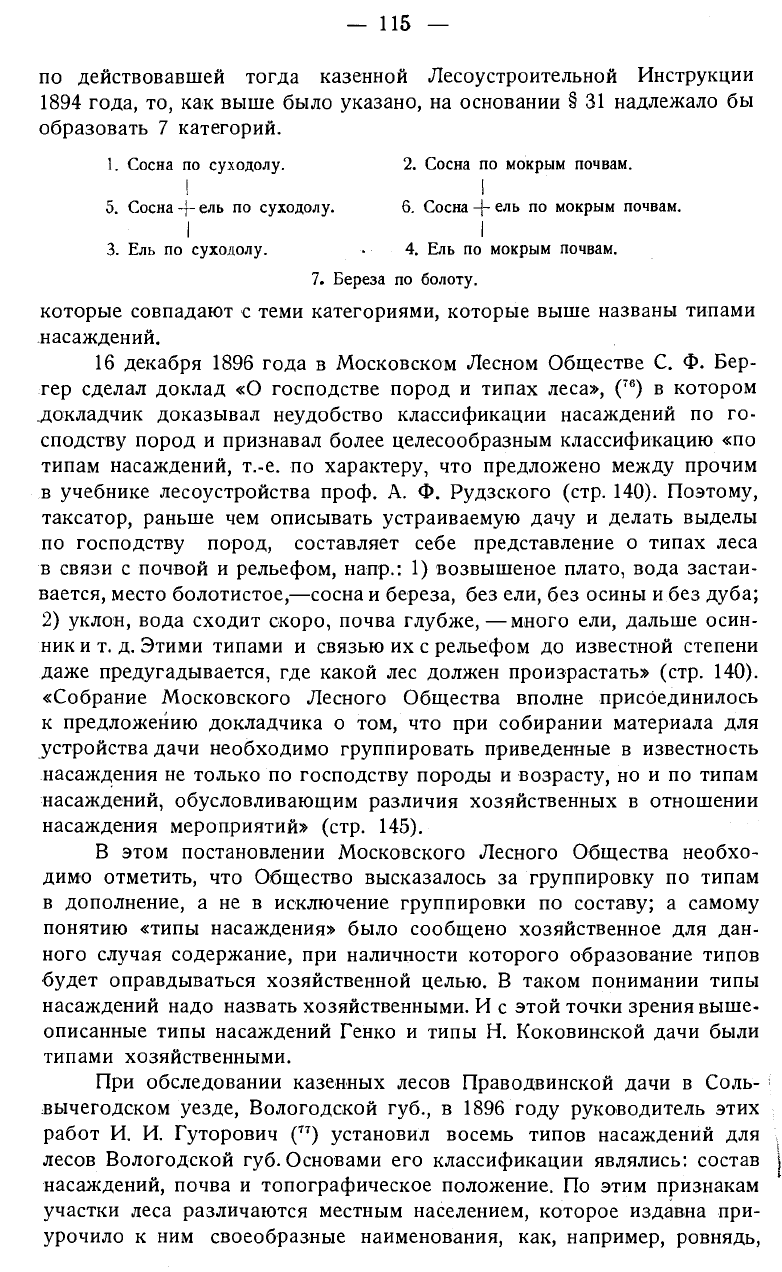 — 115 —

по действовавшей тогда казенной Лесоустроительной Инструкции 1894 года, то, как выше было указано, на основании § 31 надлежало бы образовать 7 категорий.

1. Сосна по суходолу.
5. Сосна + ель по суходолу.
3. Ель по суходолу.

2. Сосна по мокрым почвам.
6. Сосна + ель по мокрым почвам.
4. Ель по мокрым почвам.

7. Береза по болоту.

которые совпадают с теми категориями, которые выше названы типами насаждений.

16 декабря 1896 года в Московском Лесном Обществе С. Ф. Бергер сделал доклад «О господстве пород и типах леса», ($^{76}$) в котором докладчик доказывал неудобство классификации насаждений по господству пород и признавал более целесообразным классификацию «по типам насаждений, т.-е. по характеру, что предложено между прочим в учебнике лесоустройства проф. А. Ф. Рудзского (стр. 140). Поэтому, таксатор, раньше чем описывать устраиваемую дачу и делать выделы по господству пород, составляет себе представление о типах леса в связи с почвой и рельефом, напр.: 1) возвышеное плато, вода застаивается, место болотистое,—сосна и береза, без ели, без осины и без дуба; 2) уклон, вода сходит скоро, почва глубже, — много ели, дальше осинник и т. д. Этими типами и связью их с рельефом до известной степени даже предугадывается, где какой лес должен произрастать» (стр. 140). «Собрание Московского Лесного Общества вполне присоединилось к предложению докладчика о том, что при собирании материала для устройства дачи необходимо группировать приведенные в известность насаждения не только по господству породы и возрасту, но и по типам насаждений, обусловливающим различия хозяйственных в отношении насаждения мероприятий» (стр. 145).

В этом постановлении Московского Лесного Общества необходимо отметить, что Общество высказалось за группировку по типам в дополнение, а не в исключение группировки по составу; а самому понятию «типы насаждения» было сообщено хозяйственное для данного случая содержание, при наличности которого образование типов будет оправдываться хозяйственной целью. В таком понимании типы насаждений надо назвать хозяйственными. И с этой точки зрения вышеописанные типы насаждений Генко и типы Н. Коковинской дачи были типами хозяйственными.

При обследовании казенных лесов Праводвинской дачи в Сольвычегодском уезде, Вологодской губ., в 1896 году руководитель этих работ И. И. Гуторович ($^{77}$) установил восемь типов насаждений для лесов Вологодской губ. Основами его классификации являлись: состав насаждений, почва и топографическое положение. По этим признакам участки леса различаются местным населением, которое издавна приурочило к ним своеобразные наименования, как, например, ровнядь,